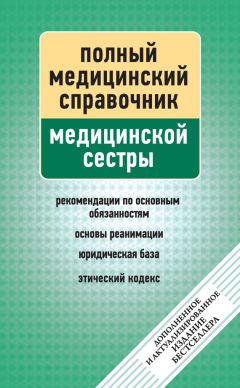 полный медицинский справочник

медицинской сестры

рекомендации по основным обязанностям

основы реанимации

юридическая база

этический кодекс

ДОПОЛНЕННОЕ И АКТУАЛИЗИРОВАННОЕ ИЗДАНИЕ БЕСТСЕЛЛЕРА